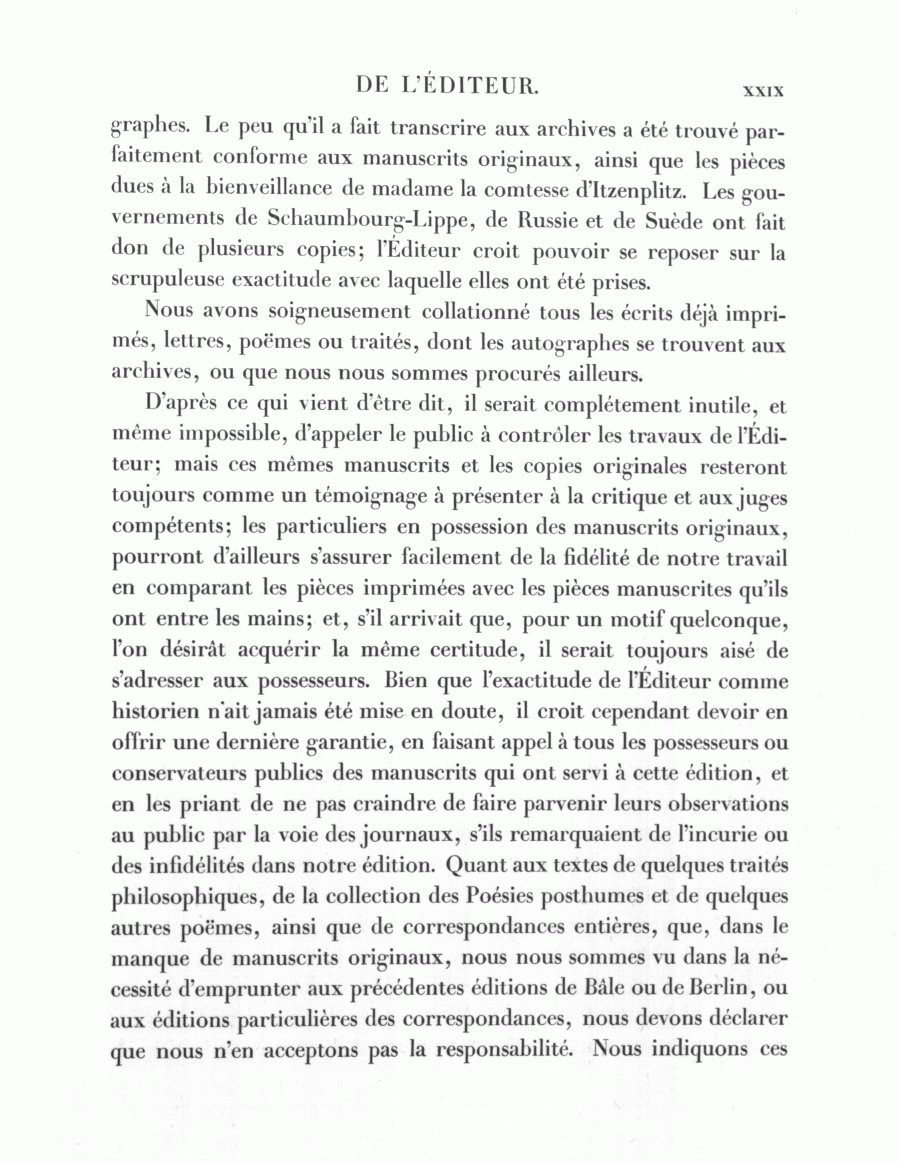 DE L'ÉDITEUR. XXIX

graphes. Le peu qu'il a fait transcrire aux archives a été trouvé parfaitement conforme aux manuscrits originaux, ainsi que les pièces dues à la bienveillance de madame la comtesse d'Itzenplitz. Les gouvernements de Schaumbourg-Lippe, de Russie et de Suède ont fait don de plusieurs copies; l'Éditeur croit pouvoir se reposer sur la scrupuleuse exactitude avec laquelle elles ont été prises.

Nous avons soigneusement collationné tous les écrits déjà imprimés, lettres, poëmes ou traités, dont les autographes se trouvent aux archives, ou que nous nous sommes procurés ailleurs.

D'après ce qui vient d'être dit, il serait complétement inutile, et même impossible, d'appeler le public à contrôler les travaux de l'Éditeur; mais ces mêmes manuscrits et les copies originales resteront toujours comme un témoignage à présenter à la critique et aux juges compétents; les particuliers en possession des manuscrits originaux, pourront d'ailleurs s'assurer facilement de la fidélité de notre travail en comparant les pièces imprimées avec les pièces manuscrites qu'ils ont entre les mains; et, s'il arrivait que, pour un motif quelconque, l'on désirât acquérir la même certitude, il serait toujours aisé de s'adresser aux possesseurs. Bien que l'exactitude de l'Éditeur comme historien n'ait jamais été mise en doute, il croit cependant devoir en offrir une dernière garantie, en faisant appel à tous les possesseurs ou conservateurs publics des manuscrits qui ont servi à cette édition, et en les priant de ne pas craindre de faire parvenir leurs observations au public par la voie des journaux, s'ils remarquaient de l'incurie ou des infidélités dans notre édition. Quant aux textes de quelques traités philosophiques, de la collection des Poésies posthumes et de quelques autres poëmes, ainsi que de correspondances entières, que, dans le manque de manuscrits originaux, nous nous sommes vu dans la nécessité d'emprunter aux précédentes éditions de Bâle ou de Berlin, ou aux éditions particulières des correspondances, nous devons déclarer que nous n'en acceptons pas la responsabilité. Nous indiquons ces